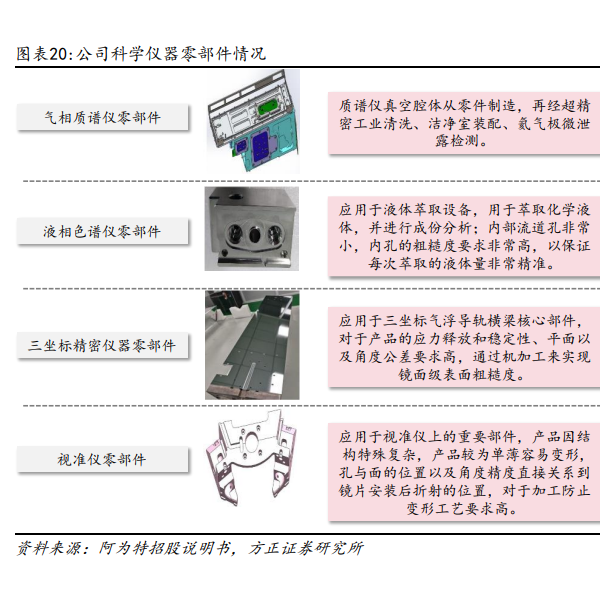 图表20:公司科学仪器零部件情况

气相质谱仪零部件

质谱仪真空腔体从零件制造，再经超精密工业清洗、洁净室装配、氦气极微泄露检测。

液相色谱仪零部件

应用于液体萃取设备，用于萃取化学液体，并进行成份分析；内部流道孔非常小，内孔的粗糙度要求非常高，以保证每次萃取的液体量非常精准。

三坐标精密仪器零部件

应用于三坐标气浮导轨横梁核心部件，对于产品的应力释放和稳定性、平面以及角度公差要求高，通过机加工来实现镜面级表面粗糙度。

视准仪零部件

应用于视准仪上的重要部件，产品因结构特殊复杂，产品较为单薄容易变形，孔与面的位置以及角度精度直接关系到镜片安装后折射的位置，对于加工防止变形工艺要求高。

资料来源：阿为特招股说明书，方正证券研究所